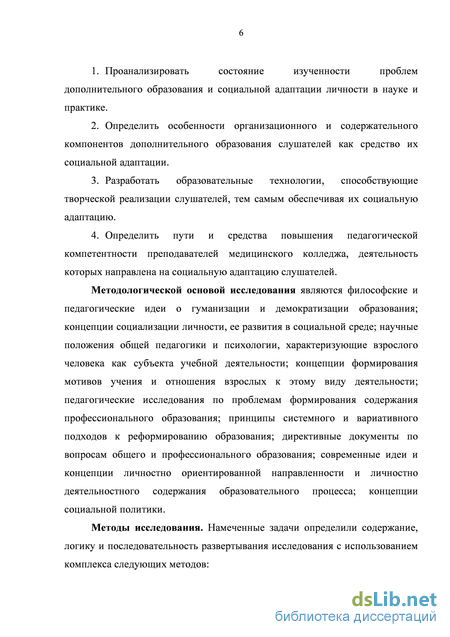 6

1. Проанализировать состояние изученности проблем дополнительного образования и социальной адаптации личности в науке и практике.

2. Определить особенности организационного и содержательного компонентов дополнительного образования слушателей как средство их социальной адаптации.

3. Разработать образовательные технологии, способствующие творческой реализации слушателей, тем самым обеспечивая их социальную адаптацию.

4. Определить пути и средства повышения педагогической компетентности преподавателей медицинского колледжа, деятельность которых направлена на социальную адаптацию слушателей.

Методологической основой исследования являются философские и педагогические идеи о гуманизации и демократизации образования; концепции социализации личности, ее развития в социальной среде; научные положения общей педагогики и психологии, характеризующие взрослого человека как субъекта учебной деятельности; концепции формирования мотивов учения и отношения взрослых к этому виду деятельности; педагогические исследования по проблемам формирования содержания профессионального образования; принципы системного и вариативного подходов к реформированию образования; директивные документы по вопросам общего и профессионального образования; современные идеи и концепции личностно ориентированной направленности и личностно деятельностного содержания образовательного процесса; концепции социальной политики.

Методы исследования. Намеченные задачи определили содержание, логику и последовательность развертывания исследования с использованием комплекса следующих методов:

dsLib.net
библиотека диссертаций